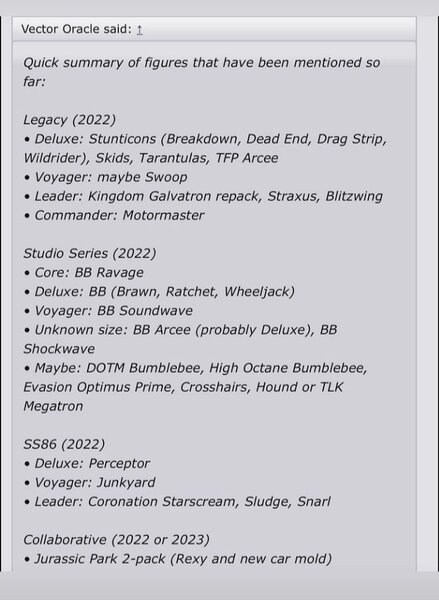 Vector Oracle said: ↑

Quick summary of figures that have been mentioned so far:

Legacy (2022)
• Deluxe: Stunticons (Breakdown, Dead End, Drag Strip, Wildrider), Skids, Tarantulas, TFP Arcee
• Voyager: maybe Swoop
• Leader: Kingdom Galvatron repack, Straxus, Blitzwing
• Commander: Motormaster

Studio Series (2022)
• Core: BB Ravage
• Deluxe: BB (Brawn, Ratchet, Wheeljack)
• Voyager: BB Soundwave
• Unknown size: BB Arcee (probably Deluxe), BB Shockwave
• Maybe: DOTM Bumblebee, High Octane Bumblebee, Evasion Optimus Prime, Crosshairs, Hound or TLK Megatron

SS86 (2022)
• Deluxe: Perceptor
• Voyager: Junkyard
• Leader: Coronation Starscream, Sludge, Snarl

Collaborative (2022 or 2023)
• Jurassic Park 2-pack (Rexy and new car mold)